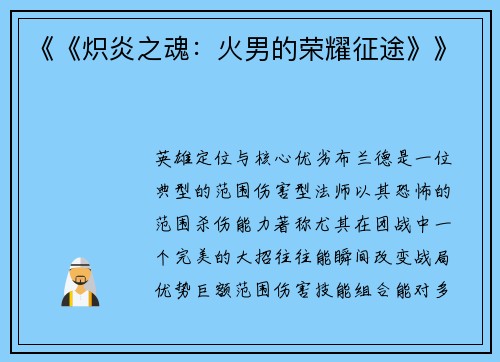 《《炽炎之魂：火男的荣耀征途》》

英雄定位与核心优劣布兰德是一位典型的范围伤害型法师以其恐怖的范围杀伤能力著称尤其在团战中一个完美的大招往往能瞬间改变战局优势巨额范围伤害技能组合能对多